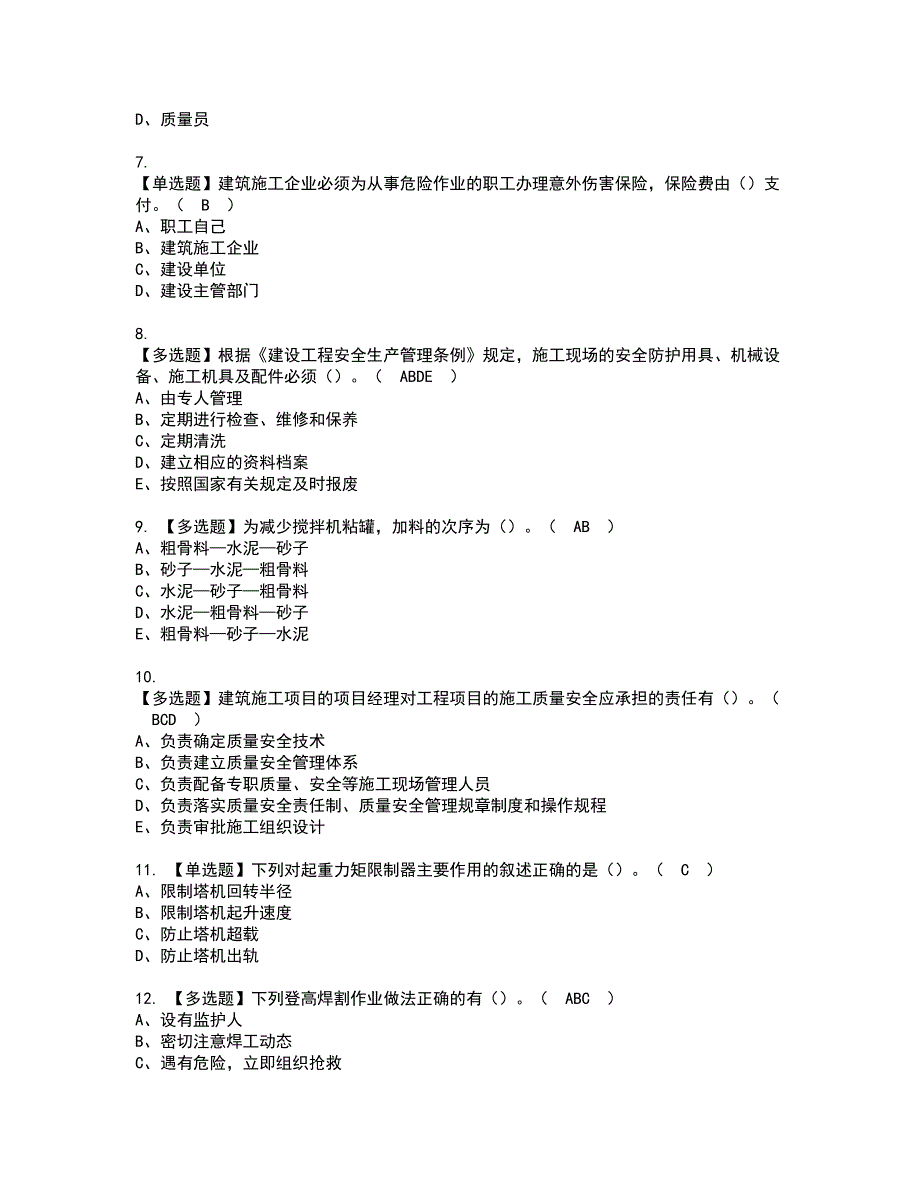 D、质量员

7.
【单选题】建筑施工企业必须为从事危险作业的职工办理意外伤害保险，保险费由（）支付。（ B ）
A、职工自己
B、建筑施工企业
C、建设单位
D、建设主管部门

8.
【多选题】根据《建设工程安全生产管理条例》规定，施工现场的安全防护用具、机械设备、施工机具及配件必须（）。（ ABDE ）
A、由专人管理
B、定期进行检查、维修和保养
C、定期清洗
D、建立相应的资料档案
E、按照国家有关规定及时报废

9. 【多选题】为减少搅拌机粘罐，加料的次序为（）。（ AB ）
A、粗骨料—水泥—砂子
B、砂子—水泥—粗骨料
C、水泥—砂子—粗骨料
D、水泥—粗骨料—砂子
E、粗骨料—砂子—水泥

10.
【多选题】建筑施工项目的项目经理对工程项目的施工质量安全应承担的责任有（）。（ BCD ）
A、负责确定质量安全技术
B、负责建立质量安全管理体系
C、负责配备专职质量、安全等施工现场管理人员
D、负责落实质量安全责任制、质量安全管理规章制度和操作规程
E、负责审批施工组织设计

11. 【单选题】下列对起重力矩限制器主要作用的叙述正确的是（）。（ C ）
A、限制塔机回转半径
B、限制塔机起升速度
C、防止塔机超载
D、防止塔机出轨

12. 【多选题】下列登高焊割作业做法正确的有（）。（ ABC ）
A、设有监护人
B、密切注意焊工动态
C、遇有危险，立即组织抢救